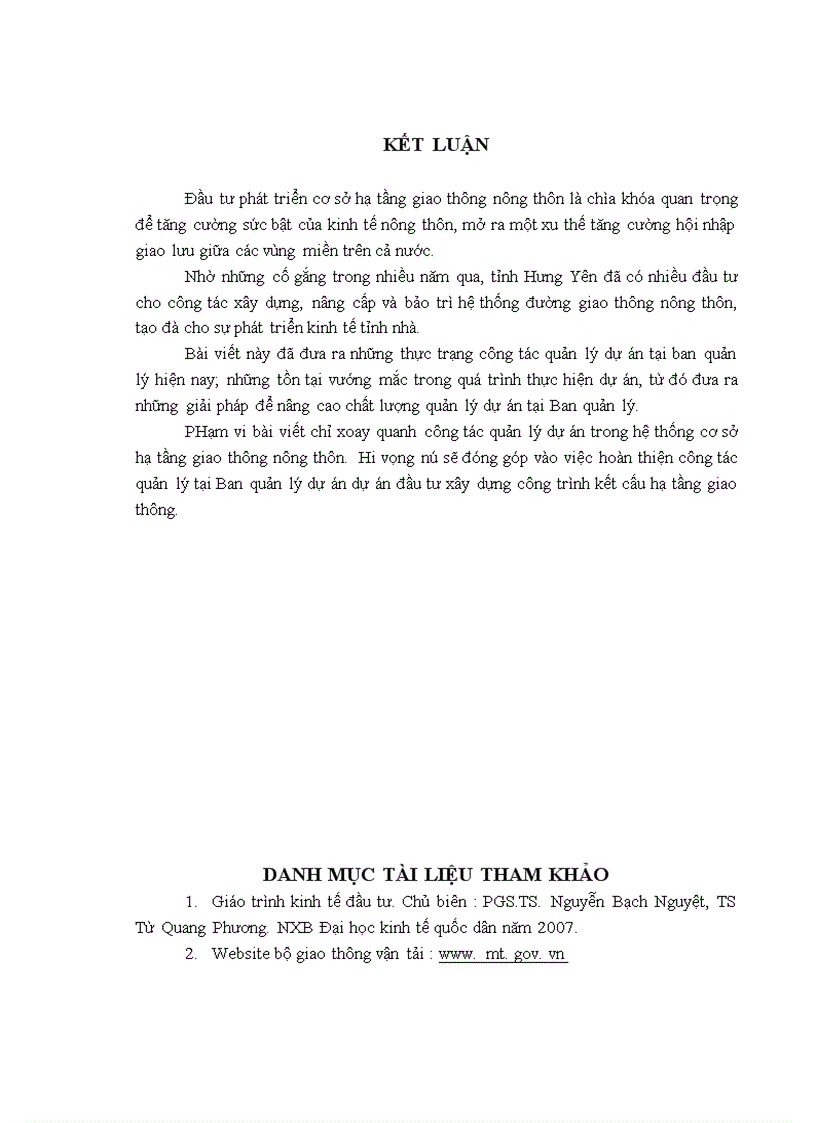 KẾT LUẬN

Đầu tư phát triển cơ sở hạ tầng giao thông nông thôn là chìa khóa quan trọng để tăng cường sức bật của kinh tế nông thôn, mở ra một xu thế tăng cường hội nhập giao lưu giữa các vùng miền trên cả nước.

Nhờ những cố gắng trong nhiều năm qua, tỉnh Hưng Yên đã có nhiều đầu tư cho công tác xây dựng, nâng cấp và bảo trì hệ thống đường giao thông nông thôn, tạo đà cho sự phát triển kinh tế tỉnh nhà.

Bài viết này đã đưa ra những thực trạng công tác quản lý dự án tại ban quản lý hiện nay; những tồn tại vướng mắc trong quá trình thực hiện dự án, từ đó đưa ra những giải pháp để nâng cao chất lượng quản lý dự án tại Ban quản lý.

PHạm vi bài viết chỉ xoay quanh công tác quản lý dự án trong hệ thống cơ sở hạ tầng giao thông nông thôn. Hi vọng nú sẽ đóng góp vào việc hoàn thiện công tác quản lý tại Ban quản lý dự án dự án đầu tư xây dựng công trình kết cấu hạ tầng giao thông.

DANH MỤC TÀI LIỆU THAM KHẢO

1. Giáo trình kinh tế đầu tư. Chủ biên : PGS.TS. Nguyễn Bạch Nguyệt, TS Từ Quang Phương. NXB Đại học kinh tế quốc dân năm 2007.

2. Website bộ giao thông vận tải : www. mt. gov. vn